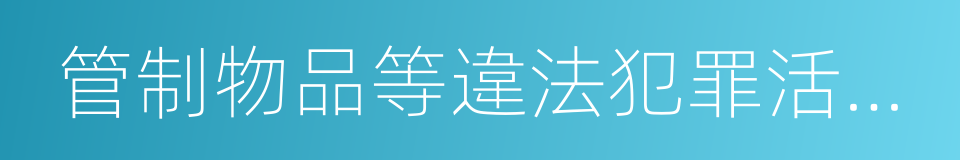 管制物品等違法犯罪活…